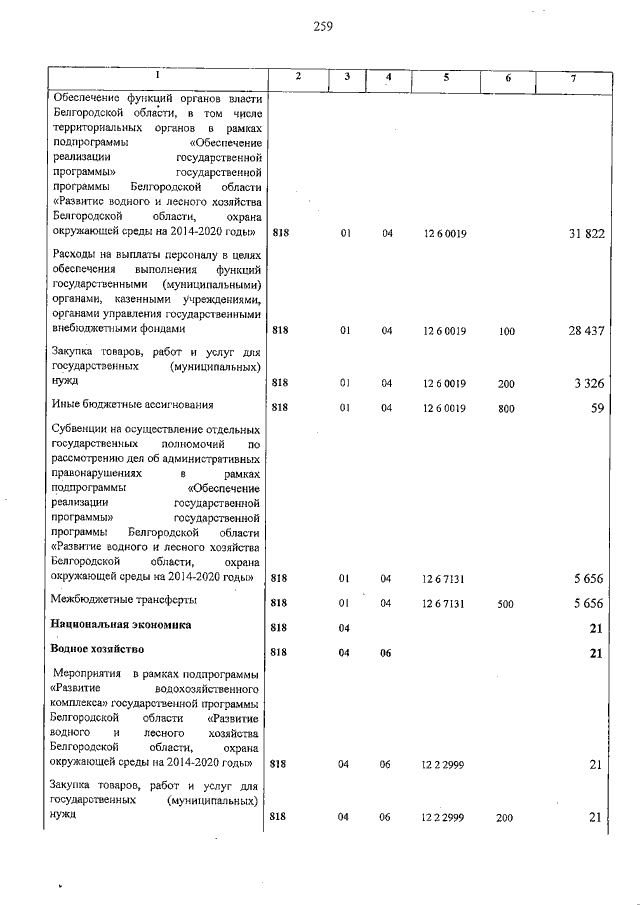 259

| 1 | 2 | 3 | 4 | 5 | 6 | 7 |
|---|---|---|---|---|---|---|
| Обеспечение функций органов власти Белгородской области, в том числе территориальных органов в рамках подпрограммы «Обеспечение реализации государственной программы» государственной программы Белгородской области «Развитие водного и лесного хозяйства Белгородской области, охрана окружающей среды на 2014-2020 годы» | 818 | 01 | 04 | 12 6 0019 | | 31 822 |
| Расходы на выплаты персоналу в целях обеспечения выполнения функций государственными (муниципальными) органами, казенными учреждениями, органами управления государственными внебюджетными фондами | 818 | 01 | 04 | 12 6 0019 | 100 | 28 437 |
| Закупка товаров, работ и услуг для государственных (муниципальных) нужд | 818 | 01 | 04 | 12 6 0019 | 200 | 3 326 |
| Иные бюджетные ассигнования | 818 | 01 | 04 | 12 6 0019 | 800 | 59 |
| Субвенции на осуществление отдельных государственных полномочий по рассмотрению дел об административных правонарушениях в рамках подпрограммы «Обеспечение реализации государственной программы» государственной программы Белгородской области «Развитие водного и лесного хозяйства Белгородской области, охрана окружающей среды на 2014-2020 годы» | 818 | 01 | 04 | 12 6 7131 | | 5 656 |
| Межбюджетные трансферты | 818 | 01 | 04 | 12 6 7131 | 500 | 5 656 |
| Национальная экономика | 818 | 04 | | | | 21 |
| Водное хозяйство | 818 | 04 | 06 | | | 21 |
| Мероприятия в рамках подпрограммы «Развитие водохозяйственного комплекса» государственной программы Белгородской области «Развитие водного и лесного хозяйства Белгородской области, охрана окружающей среды на 2014-2020 годы» | 818 | 04 | 06 | 12 2 2999 | | 21 |
| Закупка товаров, работ и услуг для государственных (муниципальных) нужд | 818 | 04 | 06 | 12 2 2999 | 200 | 21 |